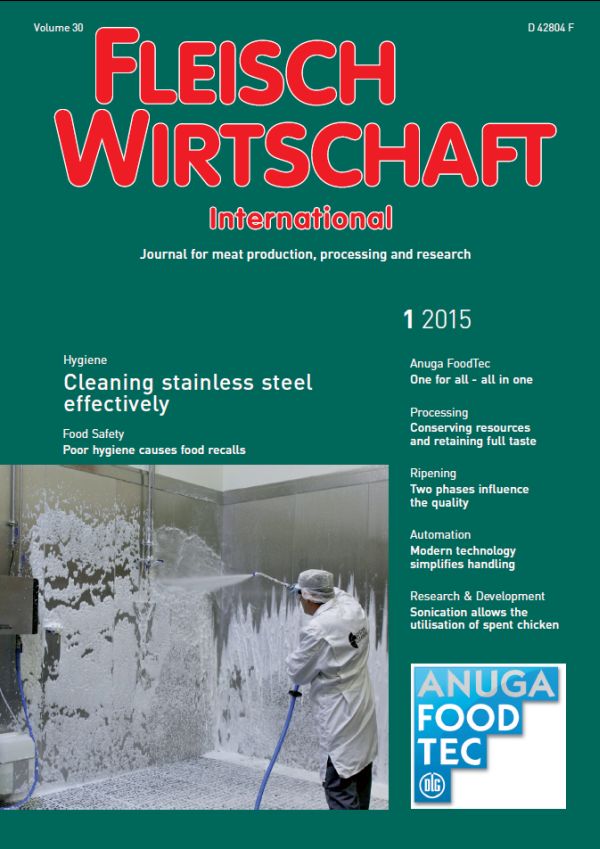 Volume 30

D 42804 F

FLEISCH WIRTSCHAFT

International

Journal for meat production, processing and research

1 2015

Hygiene

Cleaning stainless steel effectively

Food Safety

Poor hygiene causes food recalls

Anuga FoodTec

One for all - all in one

Processing

Conserving resources and retaining full taste

Ripening

Two phases influence the quality

Automation

Modern technology simplifies handling

Research & Development

Sonication allows the utilisation of spent chicken

ANUGA FOOD TEC

DLG